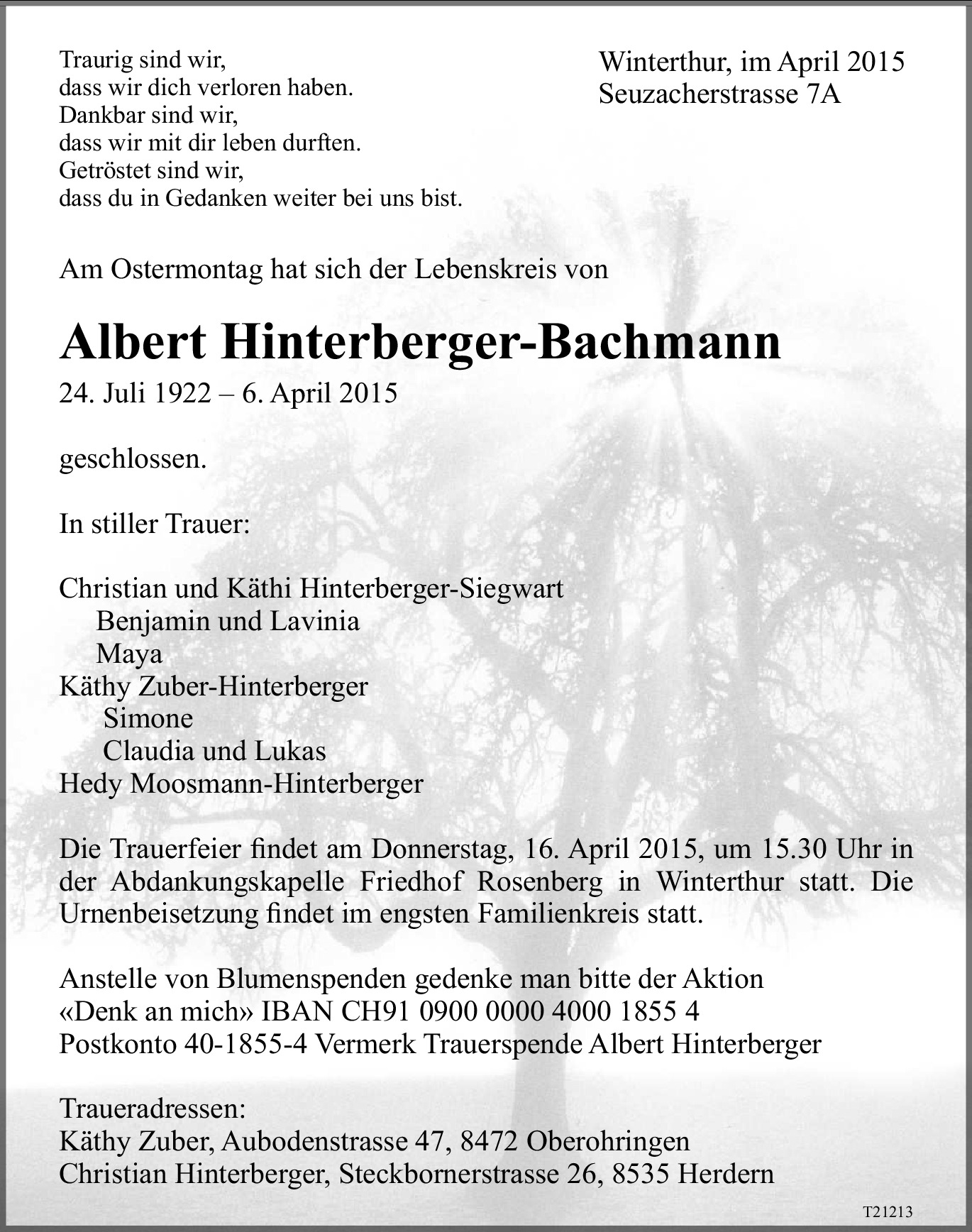 Traurig sind wir,
dass wir dich verloren haben.
Dankbar sind wir,
dass wir mit dir leben durften.
Getröstet sind wir,
dass du in Gedanken weiter bei uns bist.

Winterthur, im April 2015
Seuzacherstrasse 7A

Am Ostermontag hat sich der Lebenskreis von

Albert Hinterberger-Bachmann
24. Juli 1922 – 6. April 2015

geschlossen.

In stiller Trauer:

Christian und Käthi Hinterberger-Siegwart
Benjamin und Lavinia
Maya
Käthy Zuber-Hinterberger
Simone
Claudia und Lukas
Hedy Moosmann-Hinterberger

Die Trauerfeier findet am Donnerstag, 16. April 2015, um 15.30 Uhr in der Abdankungskapelle Friedhof Rosenberg in Winterthur statt. Die Urnenbeisetzung findet im engsten Familienkreis statt.

Anstelle von Blumenspenden gedenke man bitte der Aktion «Denk an mich» IBAN CH91 0900 0000 4000 1855 4
Postkonto 40-1855-4 Vermerk Trauerspende Albert Hinterberger

Traueradressen:
Käthy Zuber, Aubodenstrasse 47, 8472 Oberohringen
Christian Hinterberger, Steckbornerstrasse 26, 8535 Herdern

T21213